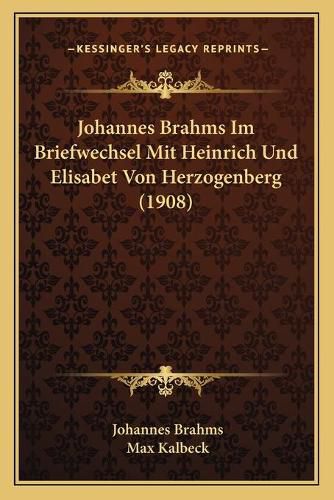 —KESSINGER'S LEGACY REPRINTS—

Johannes Brahms Im Briefwechsel Mit Heinrich Und Elisabet Von Herzogenberg (1908)

Johannes Brahms
Max Kalbeck